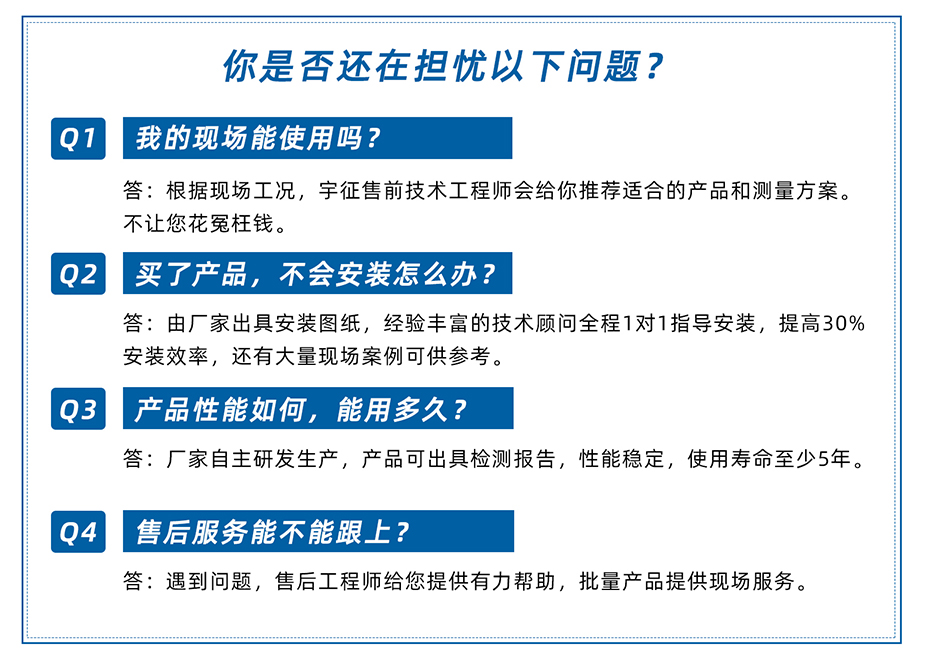 你是否还在担忧以下问题？

Q1 我的现场能使用吗？

答：根据现场工况，宇征售前技术工程师会给你推荐适合的产品和测量方案。不让您花冤枉钱。

Q2 买了产品，不会安装怎么办？

答：由厂家出具安装图纸，经验丰富的技术顾问全程1对1指导安装，提高30%安装效率，还有大量现场案例可供参考。

Q3 产品性能如何，能用多久？

答：厂家自主研发生产，产品可出具检测报告，性能稳定，使用寿命至少5年。

Q4 售后服务能不能跟上？

答：遇到问题，售后工程师给您提供有力帮助，批量产品提供现场服务。